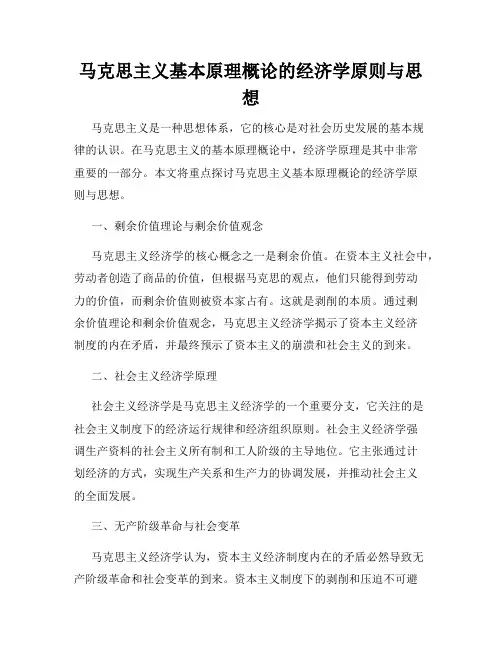 马克思主义基本原理概论的经济学原则与思想

马克思主义是一种思想体系，它的核心是对社会历史发展的基本规律的认识。在马克思主义的基本原理概论中，经济学原理是其中非常重要的一部分。本文将重点探讨马克思主义基本原理概论的经济学原则与思想。

一、剩余价值理论与剩余价值观念

马克思主义经济学的核心概念之一是剩余价值。在资本主义社会中，劳动者创造了商品的价值，但根据马克思的观点，他们只能得到劳动力的价值，而剩余价值则被资本家占有。这就是剥削的本质。通过剩余价值理论和剩余价值观念，马克思主义经济学揭示了资本主义经济制度的内在矛盾，并最终预示了资本主义的崩溃和社会主义的到来。

二、社会主义经济学原理

社会主义经济学是马克思主义经济学的一个重要分支，它关注的是社会主义制度下的经济运行规律和经济组织原则。社会主义经济学强调生产资料的社会主义所有制和工人阶级的主导地位。它主张通过计划经济的方式，实现生产关系和生产力的协调发展，并推动社会主义的全面发展。

三、无产阶级革命与社会变革

马克思主义经济学认为，资本主义经济制度内在的矛盾必然导致无产阶级革命和社会变革的到来。资本主义制度下的剥削和压迫不可避